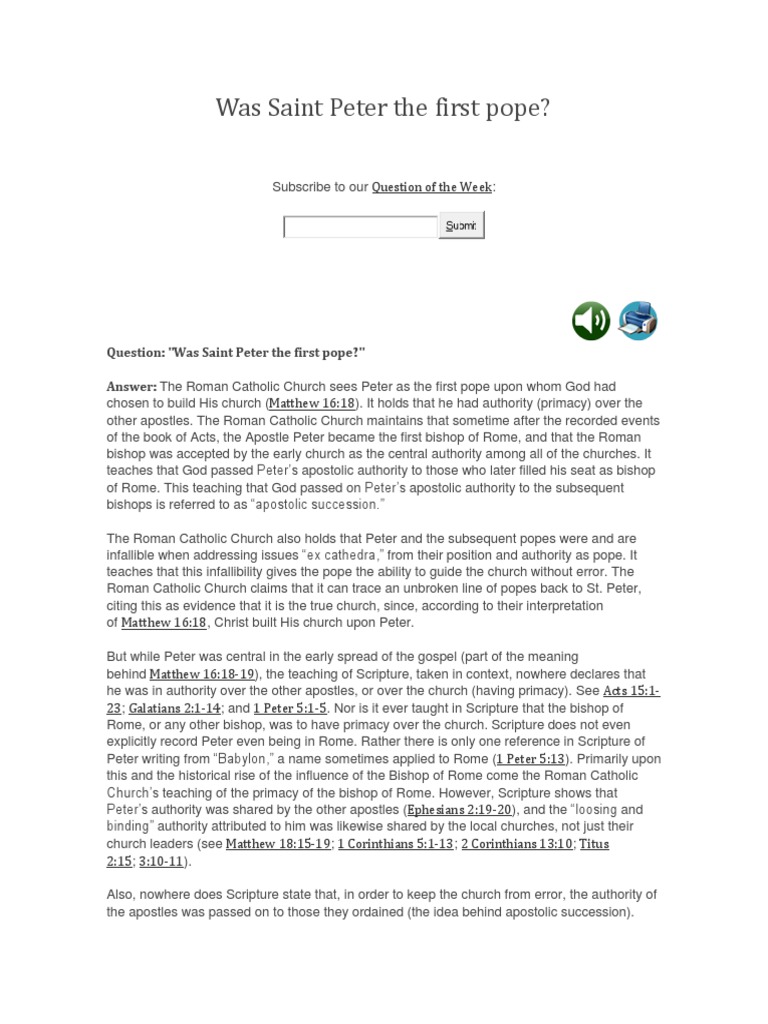 Was Saint Peter the first pope?

Subscribe to our Question of the Week:

Submit

Question: "Was Saint Peter the first pope?"

Answer: The Roman Catholic Church sees Peter as the first pope upon whom God had chosen to build His church (Matthew 16:18). It holds that he had authority (primacy) over the other apostles. The Roman Catholic Church maintains that sometime after the recorded events of the book of Acts, the Apostle Peter became the first bishop of Rome, and that the Roman bishop was accepted by the early church as the central authority among all of the churches. It teaches that God passed Peter's apostolic authority to those who later filled his seat as bishop of Rome. This teaching that God passed on Peter's apostolic authority to the subsequent bishops is referred to as "apostolic succession."

The Roman Catholic Church also holds that Peter and the subsequent popes were and are infallible when addressing issues "ex cathedra," from their position and authority as pope. It teaches that this infallibility gives the pope the ability to guide the church without error. The Roman Catholic Church claims that it can trace an unbroken line of popes back to St. Peter, citing this as evidence that it is the true church, since, according to their interpretation of Matthew 16:18, Christ built His church upon Peter.

But while Peter was central in the early spread of the gospel (part of the meaning behind Matthew 16:18-19), the teaching of Scripture, taken in context, nowhere declares that he was in authority over the other apostles, or over the church (having primacy). See Acts 15:1-23; Galatians 2:1-14; and 1 Peter 5:1-5. Nor is it ever taught in Scripture that the bishop of Rome, or any other bishop, was to have primacy over the church. Scripture does not even explicitly record Peter even being in Rome. Rather there is only one reference in Scripture of Peter writing from "Babylon," a name sometimes applied to Rome (1 Peter 5:13). Primarily upon this and the historical rise of the influence of the Bishop of Rome come the Roman Catholic Church's teaching of the primacy of the bishop of Rome. However, Scripture shows that Peter's authority was shared by the other apostles (Ephesians 2:19-20), and the "loosing and binding" authority attributed to him was likewise shared by the local churches, not just their church leaders (see Matthew 18:15-19; 1 Corinthians 5:1-13; 2 Corinthians 13:10; Titus 2:15; 3:10-11).

Also, nowhere does Scripture state that, in order to keep the church from error, the authority of the apostles was passed on to those they ordained (the idea behind apostolic succession).